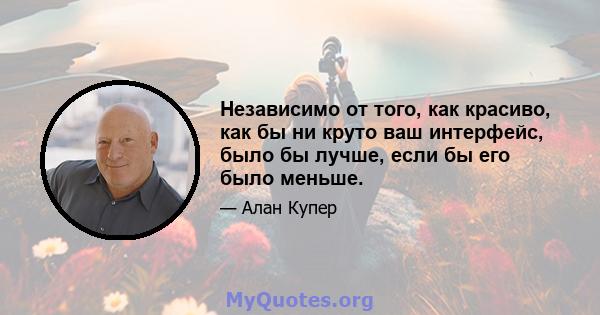 Независимо от того, как красиво, как бы ни круто ваш интерфейс, было бы лучше, если бы его было меньше.

— Алан Купер

MyQuotes.org